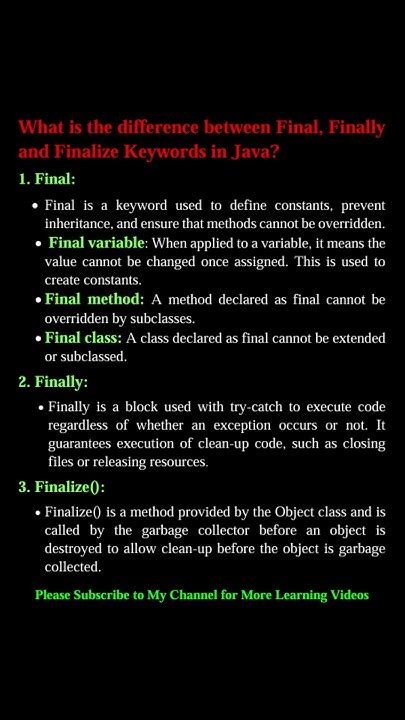 What is the difference between Final, Finally and Finalize Keywords in Java?

1. Final:

• Final is a keyword used to define constants, prevent inheritance, and ensure that methods cannot be overridden.

• Final variable: When applied to a variable, it means the value cannot be changed once assigned. This is used to create constants.

• Final method: A method declared as final cannot be overridden by subclasses.

• Final class: A class declared as final cannot be extended or subclassed.

2. Finally:

• Finally is a block used with try-catch to execute code regardless of whether an exception occurs or not. It guarantees execution of clean-up code, such as closing files or releasing resources.

3. Finalize():

• Finalize() is a method provided by the Object class and is called by the garbage collector before an object is destroyed to allow clean-up before the object is garbage collected.

Please Subscribe to My Channel for More Learning Videos